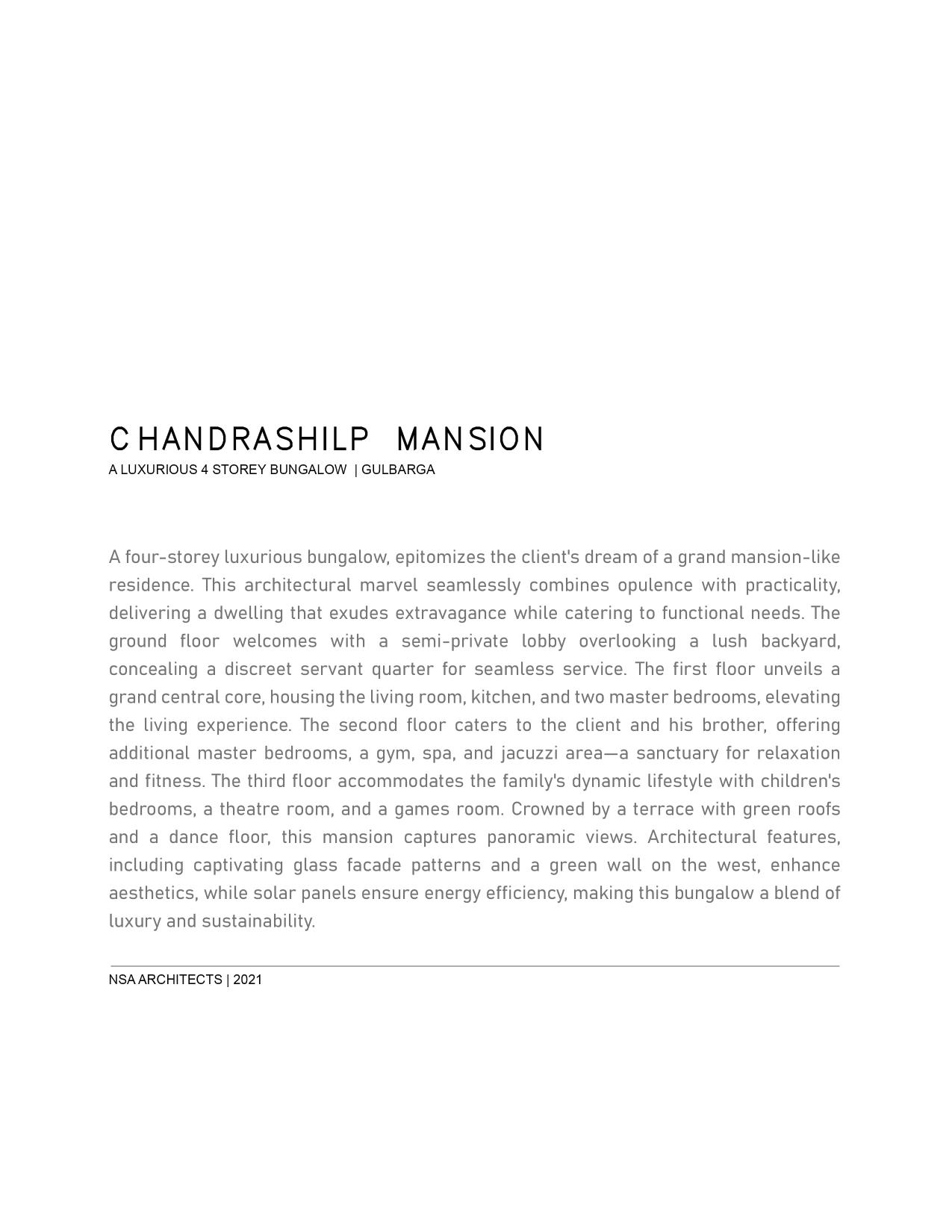 CHANDRASHILP MANSION
A LUXURIOUS 4 STOREY BUNGALOW | GULBARGA

A four-storey luxurious bungalow, epitomizes the client's dream of a grand mansion-like residence. This architectural marvel seamlessly combines opulence with practicality, delivering a dwelling that exudes extravagance while catering to functional needs. The ground floor welcomes with a semi-private lobby overlooking a lush backyard, concealing a discreet servant quarter for seamless service. The first floor unveils a grand central core, housing the living room, kitchen, and two master bedrooms, elevating the living experience. The second floor caters to the client and his brother, offering additional master bedrooms, a gym, spa, and jacuzzi area—a sanctuary for relaxation and fitness. The third floor accommodates the family's dynamic lifestyle with children's bedrooms, a theatre room, and a games room. Crowned by a terrace with green roofs and a dance floor, this mansion captures panoramic views. Architectural features, including captivating glass facade patterns and a green wall on the west, enhance aesthetics, while solar panels ensure energy efficiency, making this bungalow a blend of luxury and sustainability.

NSA ARCHITECTS | 2021